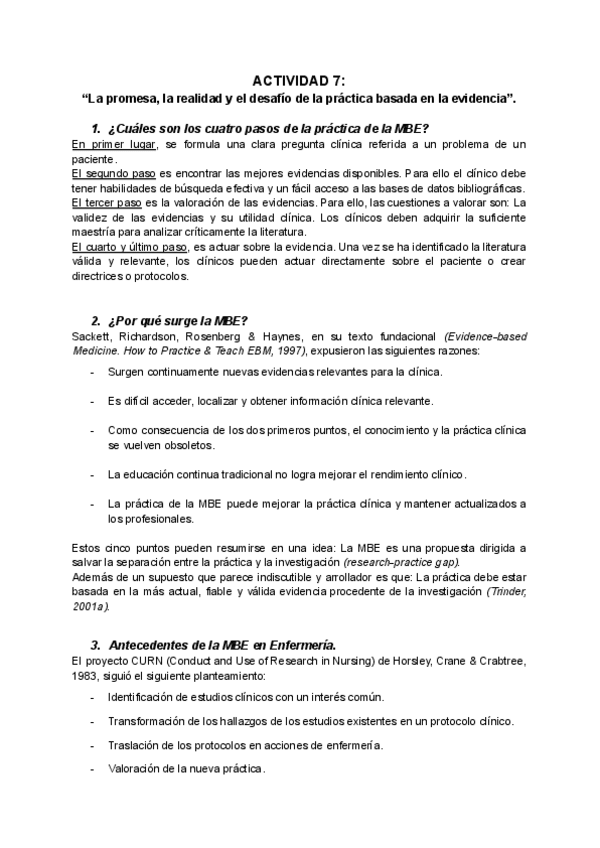 ACTIVIDAD 7:
“La promesa, la realidad y el desafío de la práctica basada en la evidencia”.

1. ¿Cuáles son los cuatro pasos de la práctica de la MBE?
En primer lugar, se formula una clara pregunta clínica referida a un problema de un paciente.
El segundo paso es encontrar las mejores evidencias disponibles. Para ello el clínico debe tener habilidades de búsqueda efectiva y un fácil acceso a las bases de datos bibliográficas.
El tercer paso es la valoración de las evidencias. Para ello, las cuestiones a valorar son: La validez de las evidencias y su utilidad clínica. Los clínicos deben adquirir la suficiente maestría para analizar críticamente la literatura.
El cuarto y último paso, es actuar sobre la evidencia. Una vez se ha identificado la literatura válida y relevante, los clínicos pueden actuar directamente sobre el paciente o crear directrices o protocolos.

2. ¿Por qué surge la MBE?
Sackett, Richardson, Rosenberg & Haynes, en su texto fundacional (Evidence-based Medicine. How to Practice & Teach EBM, 1997), expusieron las siguientes razones:

- Surgen continuamente nuevas evidencias relevantes para la clínica.

- Es difícil acceder, localizar y obtener información clínica relevante.

- Como consecuencia de los dos primeros puntos, el conocimiento y la práctica clínica se vuelven obsoletos.

- La educación continua tradicional no logra mejorar el rendimiento clínico.

- La práctica de la MBE puede mejorar la práctica clínica y mantener actualizados a los profesionales.

Estos cinco puntos pueden resumirse en una idea: La MBE es una propuesta dirigida a salvar la separación entre la práctica y la investigación (research-practice gap).
Además de un supuesto que parece indiscutible y arrollador es que: La práctica debe estar basada en la más actual, fiable y válida evidencia procedente de la investigación (Trinder, 2001a).

3. Antecedentes de la MBE en Enfermería.
El proyecto CURN (Conduct and Use of Research in Nursing) de Horsley, Crane & Crabtree, 1983, siguió el siguiente planteamiento:

- Identificación de estudios clínicos con un interés común.

- Transformación de los hallazgos de los estudios existentes en un protocolo clínico.

- Traslación de los protocolos en acciones de enfermería.

- Valoración de la nueva práctica.